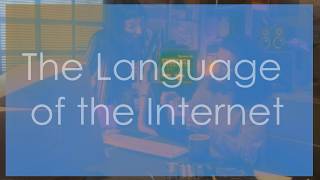 The Language of the Internet